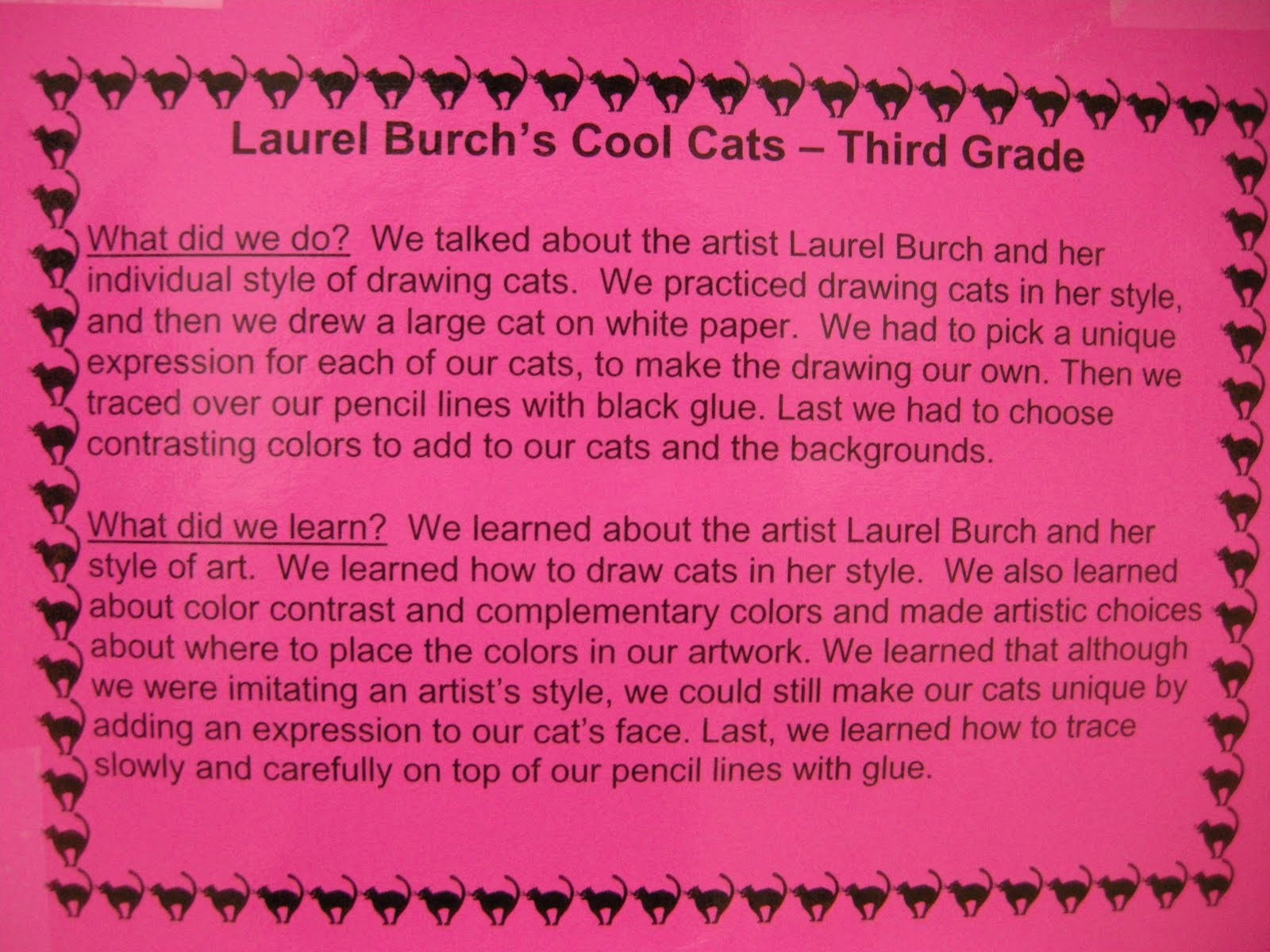 Laurel Burch's Cool Cats – Third Grade

What did we do? We talked about the artist Laurel Burch and her individual style of drawing cats. We practiced drawing cats in her style, and then we drew a large cat on white paper. We had to pick a unique expression for each of our cats, to make the drawing our own. Then we traced over our pencil lines with black glue. Last we had to choose contrasting colors to add to our cats and the backgrounds.

What did we learn? We learned about the artist Laurel Burch and her style of art. We learned how to draw cats in her style. We also learned about color contrast and complementary colors and made artistic choices about where to place the colors in our artwork. We learned that although we were imitating an artist's style, we could still make our cats unique by adding an expression to our cat's face. Last, we learned how to trace slowly and carefully on top of our pencil lines with glue.